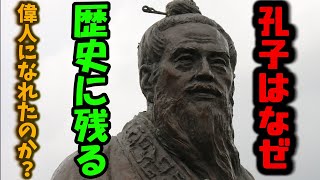 孔子はなぜ

歴史に残る

偉人になれたのか？